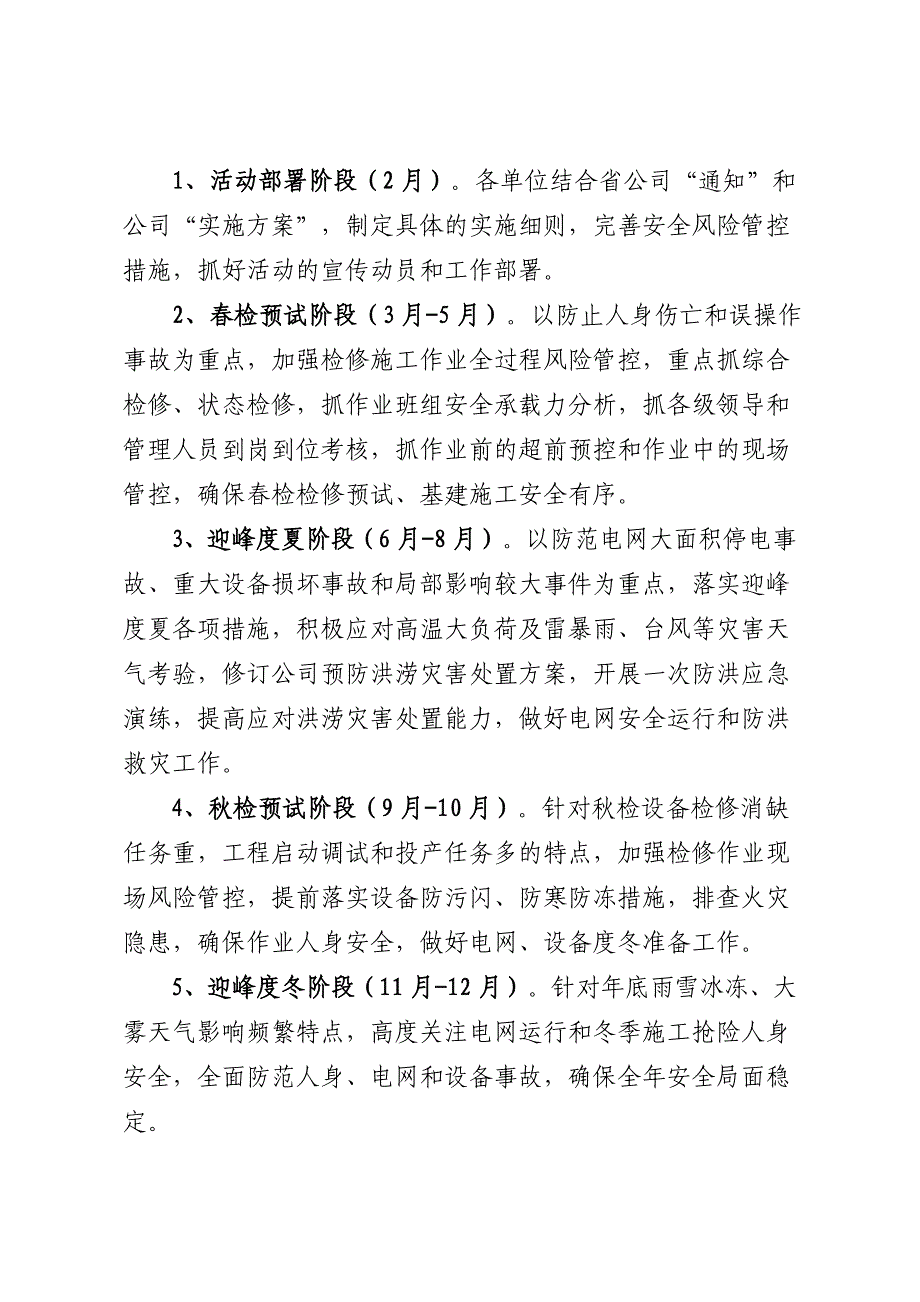 1、活动部署阶段（2月）。各单位结合省公司“通知”和公司“实施方案”，制定具体的实施细则，完善安全风险管控措施，抓好活动的宣传动员和工作部署。

2、春检预试阶段（3月-5月）。以防止人身伤亡和误操作事故为重点，加强检修施工作业全过程风险管控，重点抓综合检修、状态检修，抓作业班组安全承载力分析，抓各级领导和管理人员到岗到位考核，抓作业前的超前预控和作业中的现场管控，确保春检检修预试、基建施工安全有序。

3、迎峰度夏阶段（6月-8月）。以防范电网大面积停电事故、重大设备损坏事故和局部影响较大事件为重点，落实迎峰度夏各项措施，积极应对高温大负荷及雷暴雨、台风等灾害天气考验，修订公司预防洪涝灾害处置方案，开展一次防洪应急演练，提高应对洪涝灾害处置能力，做好电网安全运行和防洪救灾工作。

4、秋检预试阶段（9月-10月）。针对秋检设备检修消缺任务重，工程启动调试和投产任务多的特点，加强检修作业现场风险管控，提前落实设备防污闪、防寒防冻措施，排查火灾隐患，确保作业人身安全，做好电网、设备度冬准备工作。

5、迎峰度冬阶段（11月-12月）。针对年底雨雪冰冻、大雾天气影响频繁特点，高度关注电网运行和冬季施工抢险人身安全，全面防范人身、电网和设备事故，确保全年安全局面稳定。